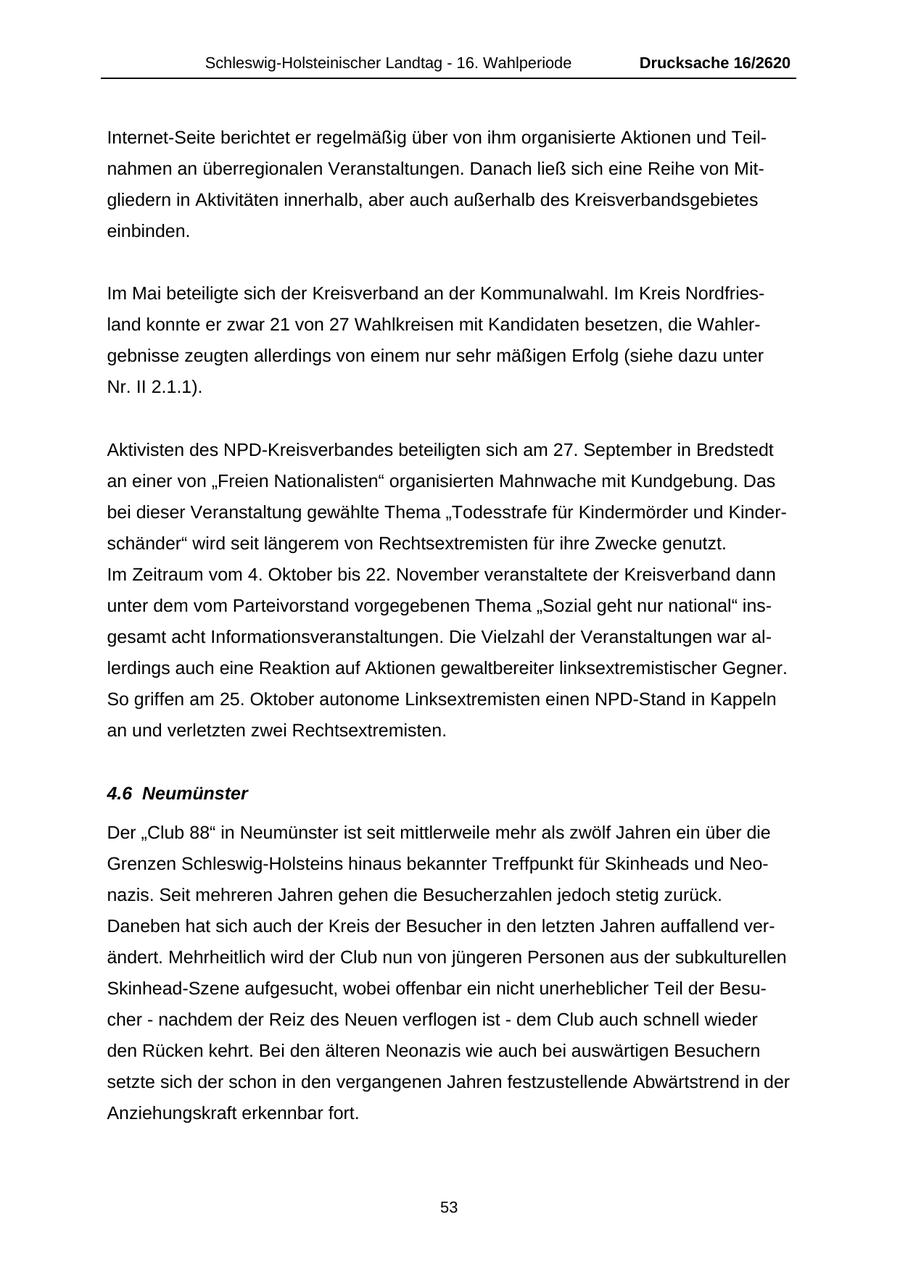 Schleswig-Holsteinischer Landtag - 16. Wahlperiode Drucksache 16/2620

Internet-Seite berichtet er regelmäßig über von ihm organisierte Aktionen und Teilnahmen an überregionalen Veranstaltungen. Danach ließ sich eine Reihe von Mitgliedern in Aktivitäten innerhalb, aber auch außerhalb des Kreisverbandsgebietes einbinden.

Im Mai beteiligte sich der Kreisverband an der Kommunalwahl. Im Kreis Nordfriesland konnte er zwar 21 von 27 Wahlkreisen mit Kandidaten besetzen, die Wahlergebnisse zeugten allerdings von einem nur sehr mäßigen Erfolg (siehe dazu unter Nr. II 2.1.1).

Aktivisten des NPD-Kreisverbandes beteiligten sich am 27. September in Bredstedt an einer von „Freien Nationalisten“ organisierten Mahnwache mit Kundgebung. Das bei dieser Veranstaltung gewählte Thema „Todesstrafe für Kindermörder und Kinderschänder“ wird seit längerem von Rechtsextremisten für ihre Zwecke genutzt.
Im Zeitraum vom 4. Oktober bis 22. November veranstaltete der Kreisverband dann unter dem vom Parteivorstand vorgegebenen Thema „Sozial geht nur national“ insgesamt acht Informationsveranstaltungen. Die Vielzahl der Veranstaltungen war allerdings auch eine Reaktion auf Aktionen gewaltbereiter linksextremistischer Gegner. So griffen am 25. Oktober autonome Linksextremisten einen NPD-Stand in Kappeln an und verletzten zwei Rechtsextremisten.

4.6 Neumünster

Der „Club 88“ in Neumünster ist seit mittlerweile mehr als zwölf Jahren ein über die Grenzen Schleswig-Holsteins hinaus bekannter Treffpunkt für Skinheads und Neonazis. Seit mehreren Jahren gehen die Besucherzahlen jedoch stetig zurück. Daneben hat sich auch der Kreis der Besucher in den letzten Jahren auffallend verändert. Mehrheitlich wird der Club nun von jüngeren Personen aus der subkulturellen Skinhead-Szene aufgesucht, wobei offenbar ein nicht unerheblicher Teil der Besucher - nachdem der Reiz des Neuen verflogen ist - dem Club auch schnell wieder den Rücken kehrt. Bei den älteren Neonazis wie auch bei auswärtigen Besuchern setzte sich der schon in den vergangenen Jahren festzustellende Abwärtstrend in der Anziehungskraft erkennbar fort.

53